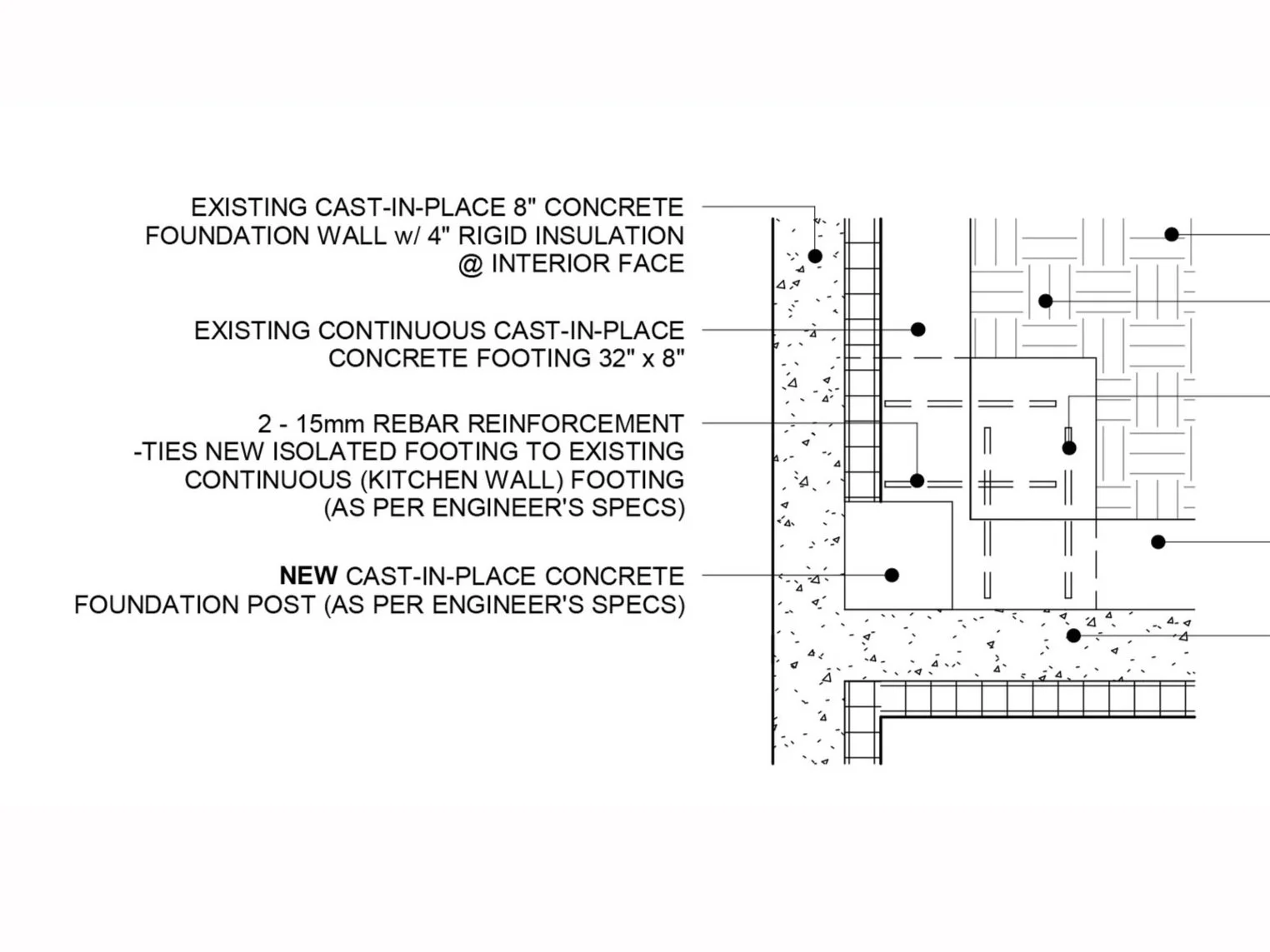 EXISTING CAST-IN-PLACE 8" CONCRETE FOUNDATION WALL w/ 4" RIGID INSULATION @ INTERIOR FACE

EXISTING CONTINUOUS CAST-IN-PLACE CONCRETE FOOTING 32" x 8"

2 - 15mm REBAR REINFORCEMENT -TIES NEW ISOLATED FOOTING TO EXISTING CONTINUOUS (KITCHEN WALL) FOOTING (AS PER ENGINEER'S SPECS)

NEW CAST-IN-PLACE CONCRETE FOUNDATION POST (AS PER ENGINEER'S SPECS)